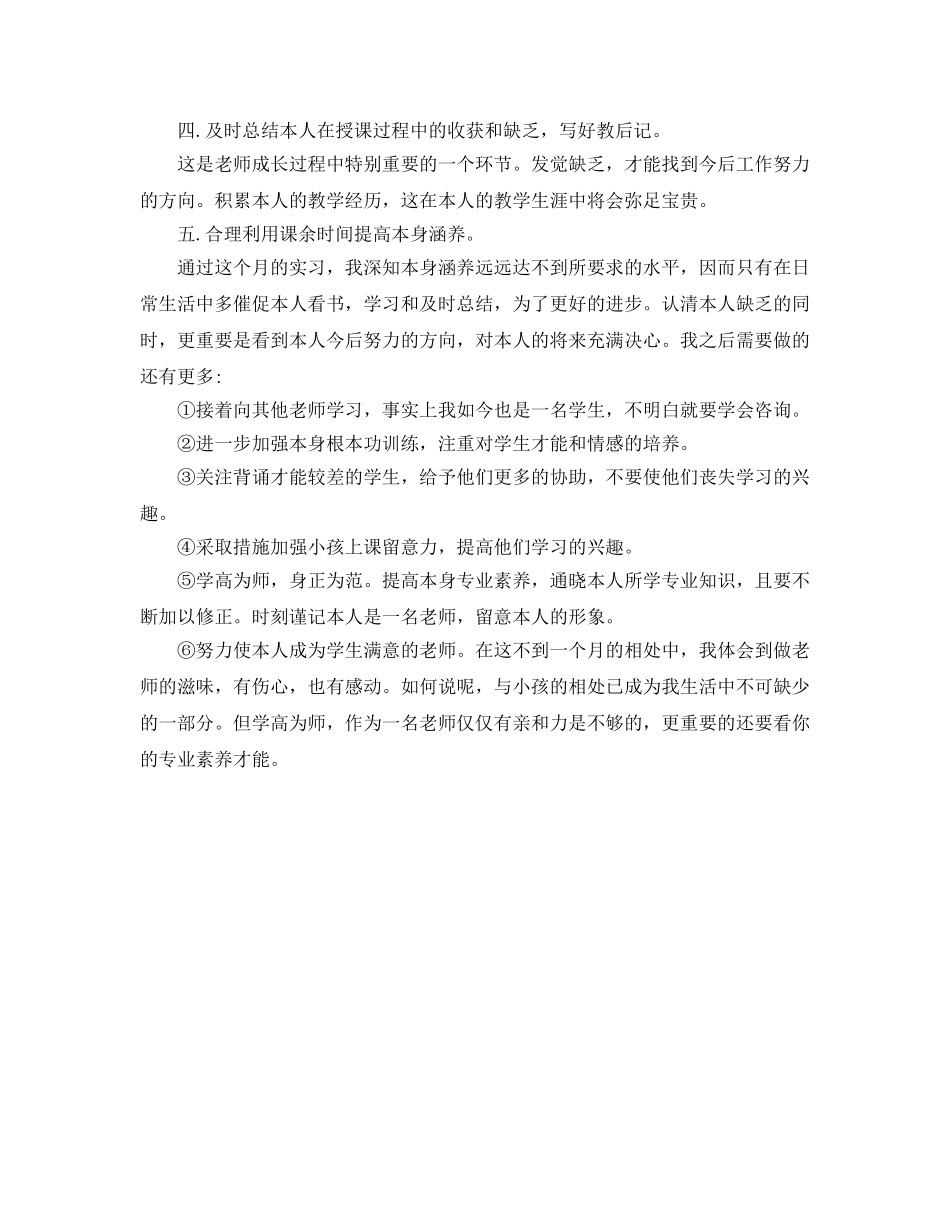 四. 及时总结本人在授课过程中的收获和缺乏，写好教后记。

这是老师成长过程中特别重要的一个环节。发觉缺乏，才能找到今后工作努力的方向。积累本人的教学经历，这在本人的教学生涯中将会弥足宝贵。

五. 合理利用课余时间提高本身涵养。

通过这个月的实习，我深知本身涵养远远达不到所要求的水平，因而只有在日常生活中多催促本人看书，学习和及时总结，为了更好的进步。认清本人缺乏的同时，更重要是看到本人今后努力的方向，对本人的将来充满决心。我之后需要做的还有更多:

①接着向其他老师学习，事实上我如今也是一名学生，不明白就要学会咨询。

②进一步加强本身根本功训练，注重对学生才能和情感的培养。

③关注背诵才能较差的学生，给予他们更多的协助，不要使他们丧失学习的兴趣。

④采取措施加强小孩上课留意力，提高他们学习的兴趣。

⑤学高为师，身正为范。提高本身专业素养，通晓本人所学专业知识，且要不断加以修正。时刻谨记本人是一名老师，留意本人的形象。

⑥努力使本人成为学生满意的老师。在这不到一个月的相处中，我体会到做老师的滋味，有伤心，也有感动。如何说呢，与小孩的相处已成为我生活中不可缺少的一部分。但学高为师，作为一名老师仅仅有亲和力是不够的，更重要的还要看你的专业素养才能。